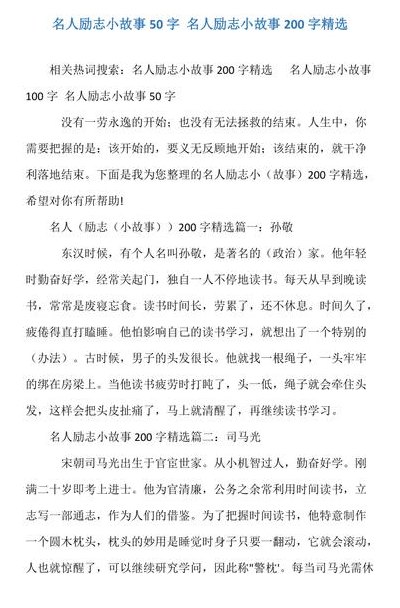 名人励志小故事 50 字 名人励志小故事 200 字精选

相关热词搜索：名人励志小故事 200 字精选 名人励志小故事 100 字 名人励志小故事 50 字

没有一劳永逸的开始；也没有无法拯救的结束。人生中，你需要把握的是：该开始的，要义无反顾地开始；该结束的，就干净利落地结束。下面是我为您整理的名人励志小（故事）200 字精选，希望对你有所帮助!

名人（励志（小故事））200 字精选篇一：孙敬

东汉时候，有个人名叫孙敬，是著名的（政治）家。他年轻时勤奋好学，经常关起门，独自一人不停地读书。每天从早到晚读书，常常是废寝忘食。读书时间长，劳累了，还不休息。时间久了，疲倦得直打瞌睡。他怕影响自己的读书学习，就想出了一个特别的（办法）。古时候，男子的头发很长。他就找一根绳子，一头牢牢的绑在房梁上。当他读书疲劳时打盹了，头一低，绳子就会牵住头发，这样会把头皮扯痛了，马上就清醒了，再继续读书学习。

名人励志小故事 200 字精选篇二：司马光

宋朝司马光出生于官宦世家。从小机智过人，勤奋好学。刚满二十岁即考上进士。他为官清廉，公务之余常利用时间读书，立志写一部通志，作为人们的借鉴。为了把握时间读书，他特意制作一个圆木枕头，枕头的妙用是睡觉时身子只要一翻动，它就会滚动，人也就惊醒了，可以继续研究学问，因此称"警枕"。每当司马光需休